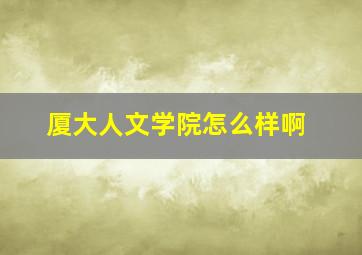 厦大人文学院怎么样啊